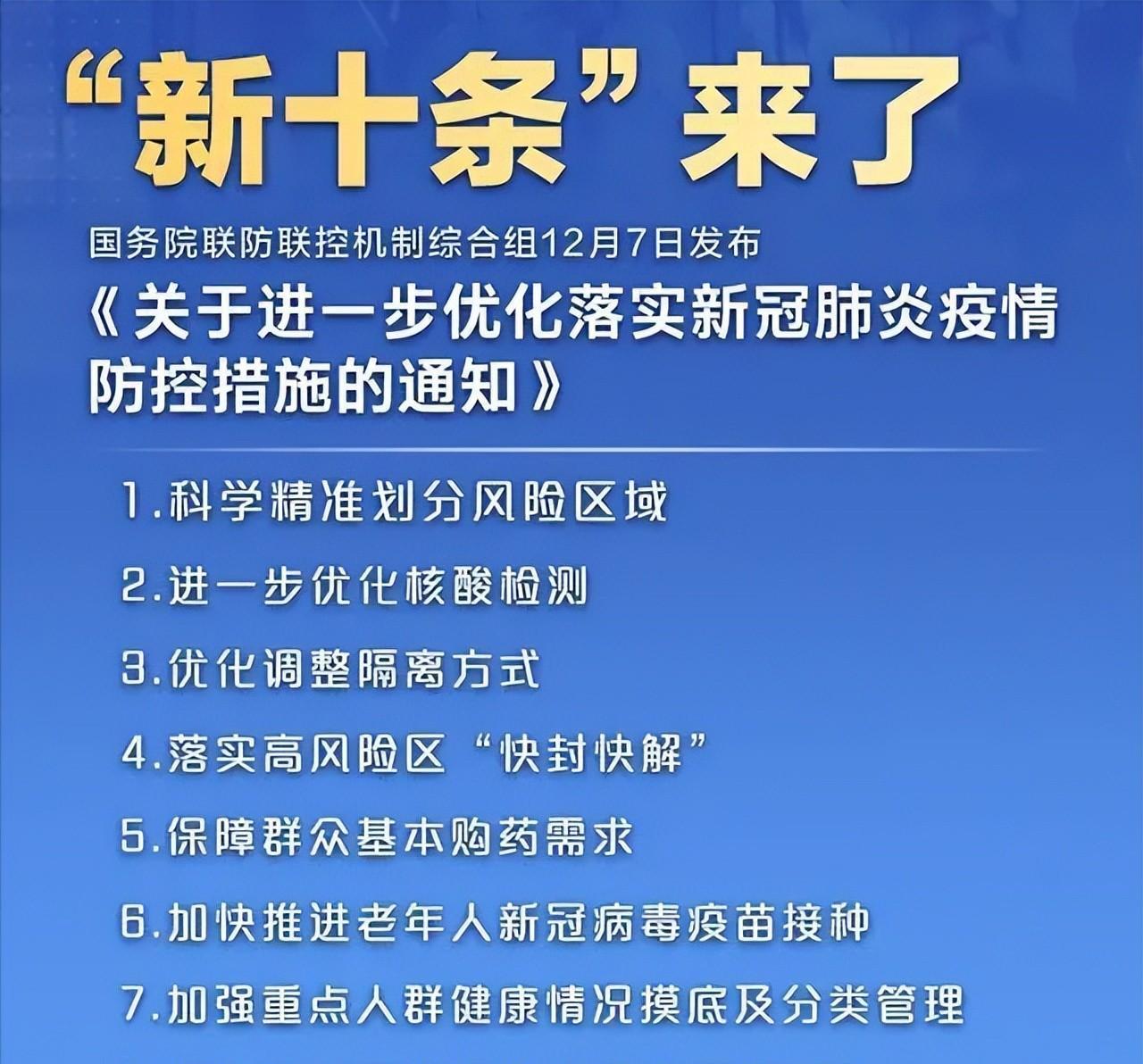 “新十条”来了

国务院联防联控机制综合组12月7日发布

《关于进一步优化落实新冠肺炎疫情防控措施的通知》

1.科学精准划分风险区域

2.进一步优化核酸检测

3.优化调整隔离方式

4.落实高风险区“快封快解”

5.保障群众基本购药需求

6.加快推进老年人新冠病毒疫苗接种

7.加强重点人群健康情况摸底及分类管理